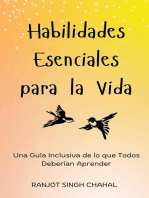 Habilidades Esenciales para la Vida

Una Guía Inclusiva de lo que Todos Deberían Aprender

RANJOT SINGH CHAHAL